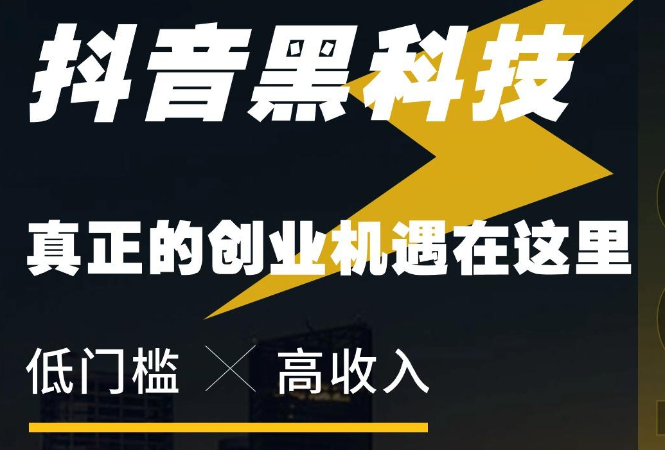 抖音黑科技

真正的创业机遇在这里

低门槛 × 高收入